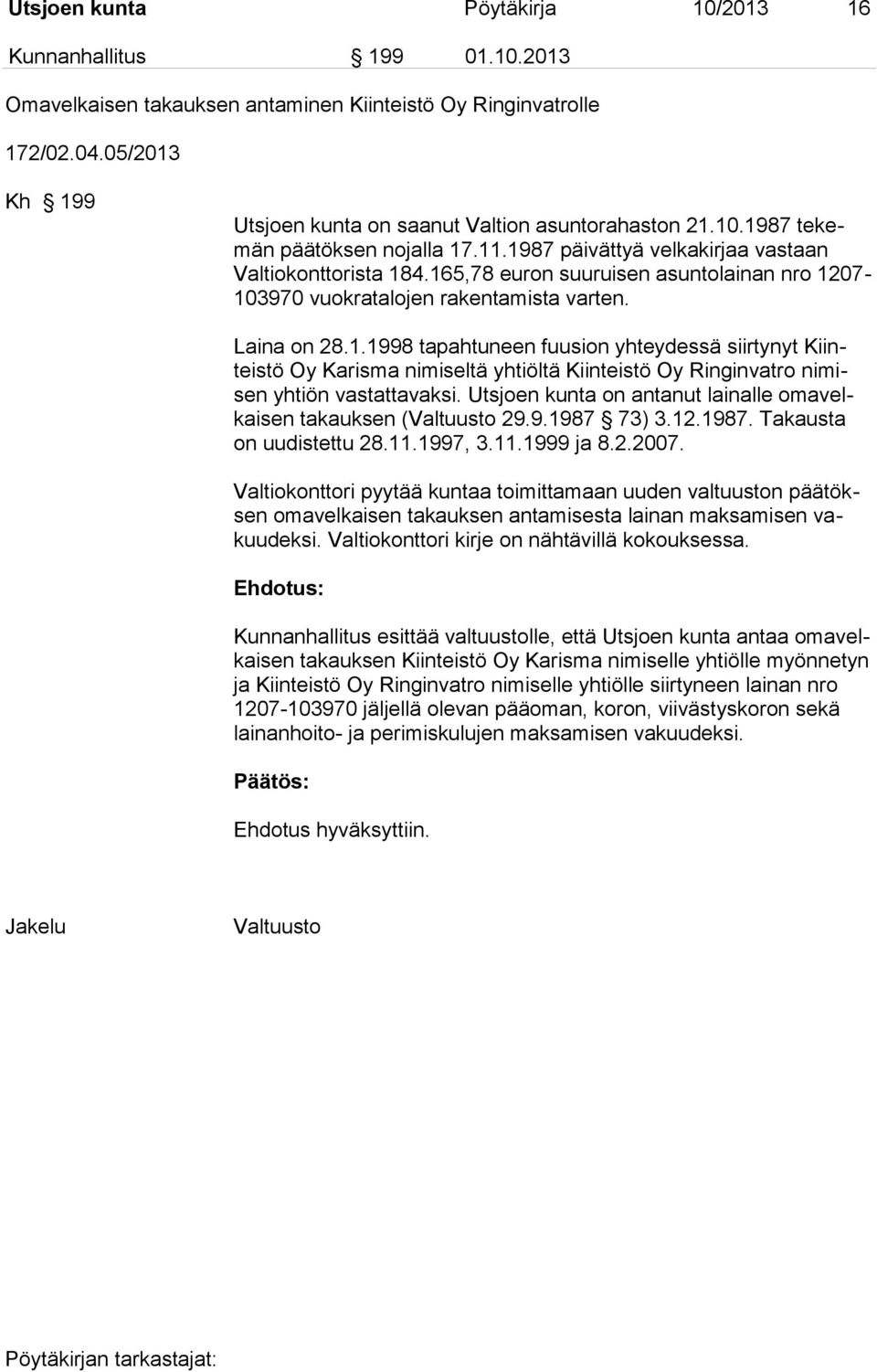 Utsjoen kunta Pöytäkirja 10/2013 16

Kunnanhallitus § 199 01.10.2013

Omavelkaisen takauksen antaminen Kiinteistö Oy Ringinvatrolle

172/02.04.05/2013

Kh § 199

Utsjoen kunta on saanut Valtion asuntorahaston 21.10.1987 tekemän päätöksen nojalla 17.11.1987 päivättyä velkakirjaa vastaan Valtiokonttorista 184.165,78 euron suuruisen asuntolainan nro 1207-103970 vuokratalojen rakentamista varten.

Laina on 28.1.1998 tapahtuneen fuusion yhteydessä siirtynyt Kiinteistö Oy Karisma nimiseltä yhtiöltä Kiinteistö Oy Ringinvatro nimisen yhtiön vastattavaksi. Utsjoen kunta on antanut lainalle omavelkaisen takauksen (Valtuusto 29.9.1987 § 73) 3.12.1987. Takausta on uudistettu 28.11.1997, 3.11.1999 ja 8.2.2007.

Valtiokonttori pyytää kuntaa toimittamaan uuden valtuuston päätöksen omavelkaisen takauksen antamisesta lainan maksamisen vakuudeksi. Valtiokonttori kirje on nähtävillä kokouksessa.

Ehdotus:

Kunnanhallitus esittää valtuustolle, että Utsjoen kunta antaa omavelkaisen takauksen Kiinteistö Oy Karisma nimiselle yhtiölle myönnetyn ja Kiinteistö Oy Ringinvatro nimiselle yhtiölle siirtyneen lainan nro 1207-103970 jäljellä olevan pääoman, koron, viivästyskoron sekä lainanhoito- ja perimiskulujen maksamisen vakuudeksi.

Päätös:

Ehdotus hyväksyttiin.

Jakelu Valtuusto

Pöytäkirjan tarkastajat: